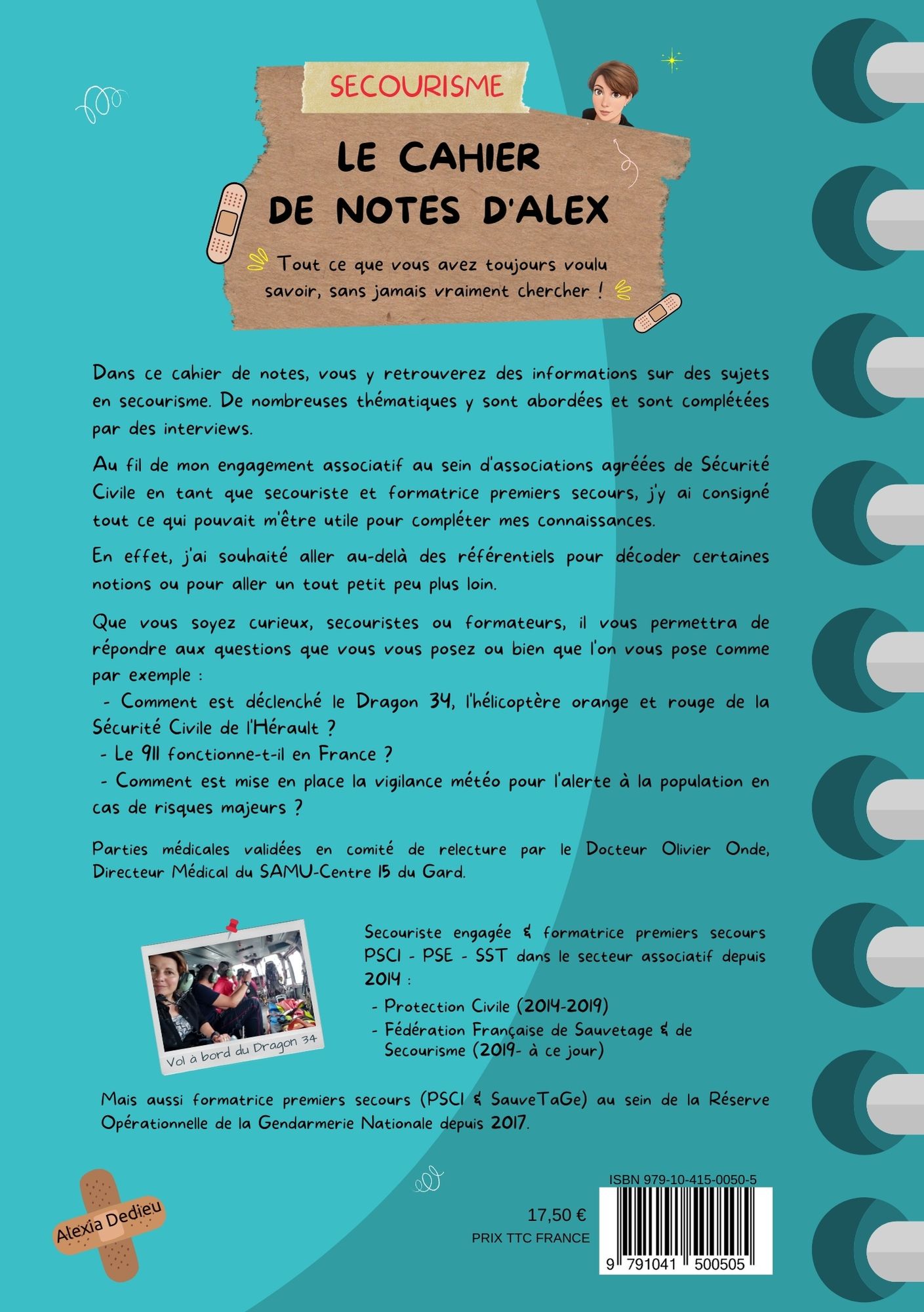 SECOURISME

LE CAHIER DE NOTES D'ALEX

Tout ce que vous avez toujours voulu savoir, sans jamais vraiment chercher !

Dans ce cahier de notes, vous y retrouverez des informations sur des sujets en secourisme. De nombreuses thématiques y sont abordées et sont complétées par des interviews.

Au fil de mon engagement associatif au sein d'associations agréées de Sécurité Civile en tant que secouriste et formatrice premiers secours, j'y ai consigné tout ce qui pouvait m'être utile pour compléter mes connaissances.

En effet, j'ai souhaité aller au-delà des référentiels pour décoder certaines notions ou pour aller un tout petit peu plus loin.

Que vous soyez curieux, secouristes ou formateurs, il vous permettra de répondre aux questions que vous vous posez ou bien que l'on vous pose comme par exemple :
- Comment est déclenché le Dragon 34, l'hélicoptère orange et rouge de la Sécurité Civile de l'Hérault ?
- Le 911 fonctionne-t-il en France ?
- Comment est mise en place la vigilance météo pour l'alerte à la population en cas de risques majeurs ?

Parties médicales validées en comité de relecture par le Docteur Olivier Onde, Directeur Médical du SAMU-Centre 15 du Gard.

Vol à bord du Dragon 34

Secouriste engagée & formatrice premiers secours PSC1 - PSE - SST dans le secteur associatif depuis 2014 :
- Protection Civile (2014-2019)
- Fédération Française de Sauvetage & de Secourisme (2019- à ce jour)

Mais aussi formatrice premiers secours (PSC1 & SauveTaGe) au sein de la Réserve Opérationnelle de la Gendarmerie Nationale depuis 2017.

Alexia Dedieu

17,50 €
PRIX TTC FRANCE

ISBN 979-10-415-0050-5
9 791041 500505